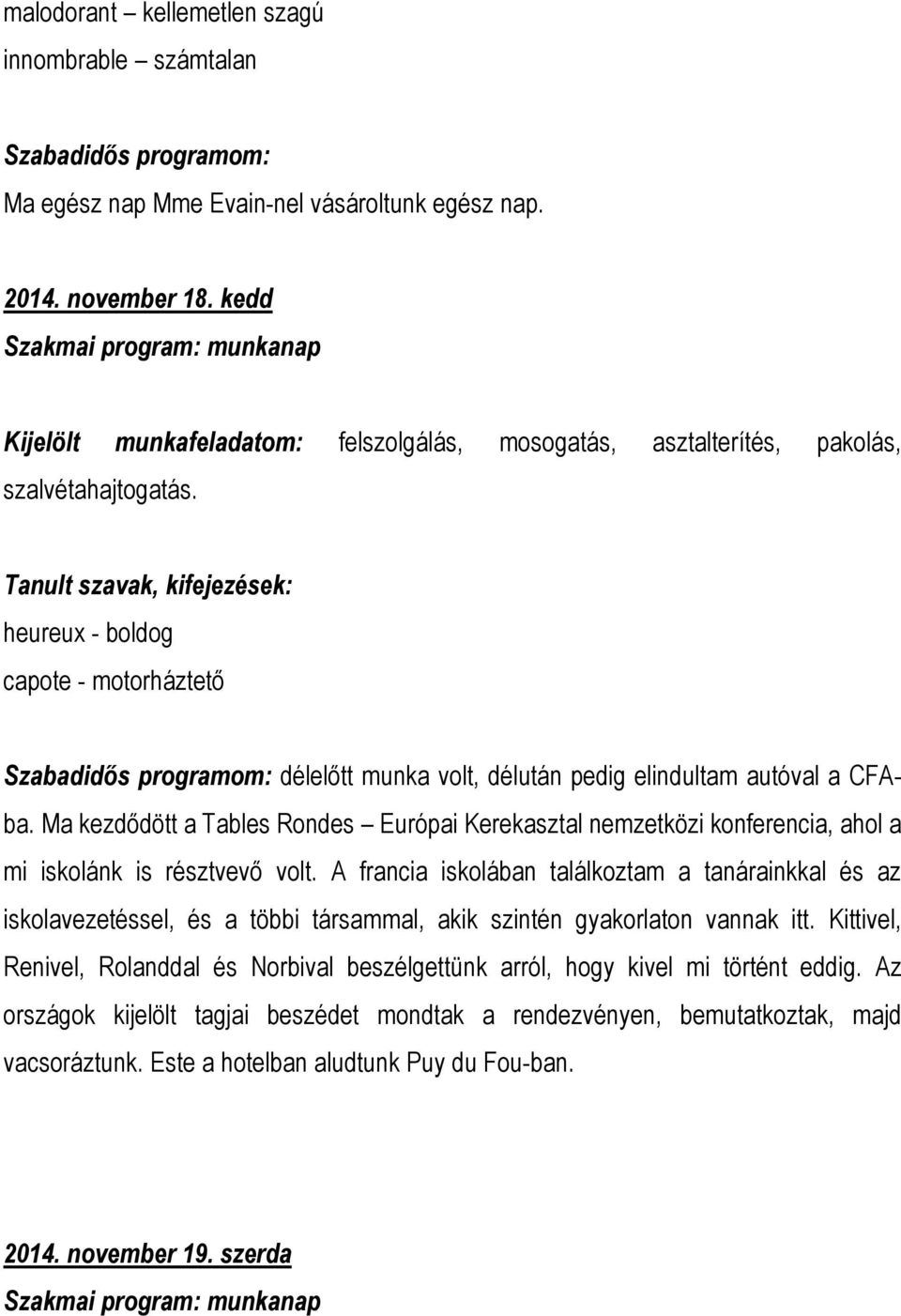 malodorant – kellemetlen szagú
innombrable – számtalan

Szabadidős programom:
Ma egész nap Mme Evain-nel vásároltunk egész nap.

2014. november 18. kedd
Szakmai program: munkanap

Kijelölt munkafeladatom: felszolgálás, mosogatás, asztalterítés, pakolás, szalvétahajtogatás.

Tanult szavak, kifejezések:
heureux - boldog
capote - motorháztető

Szabadidős programom: délelőtt munka volt, délután pedig elindultam autóval a CFA-ba. Ma kezdődött a Tables Rondes – Európai Kerekasztal nemzetközi konferencia, ahol a mi iskolánk is résztvevő volt. A francia iskolában találkoztam a tanárainkkal és az iskolavezetéssel, és a többi társammal, akik szintén gyakorlaton vannak itt. Kittivel, Renivel, Rolanddal és Norbival beszélgettünk arról, hogy kivel mi történt eddig. Az országok kijelölt tagjai beszédet mondtak a rendezvényen, bemutatkoztak, majd vacsoráztunk. Este a hotelban aludtunk Puy du Fou-ban.

2014. november 19. szerda
Szakmai program: munkanap